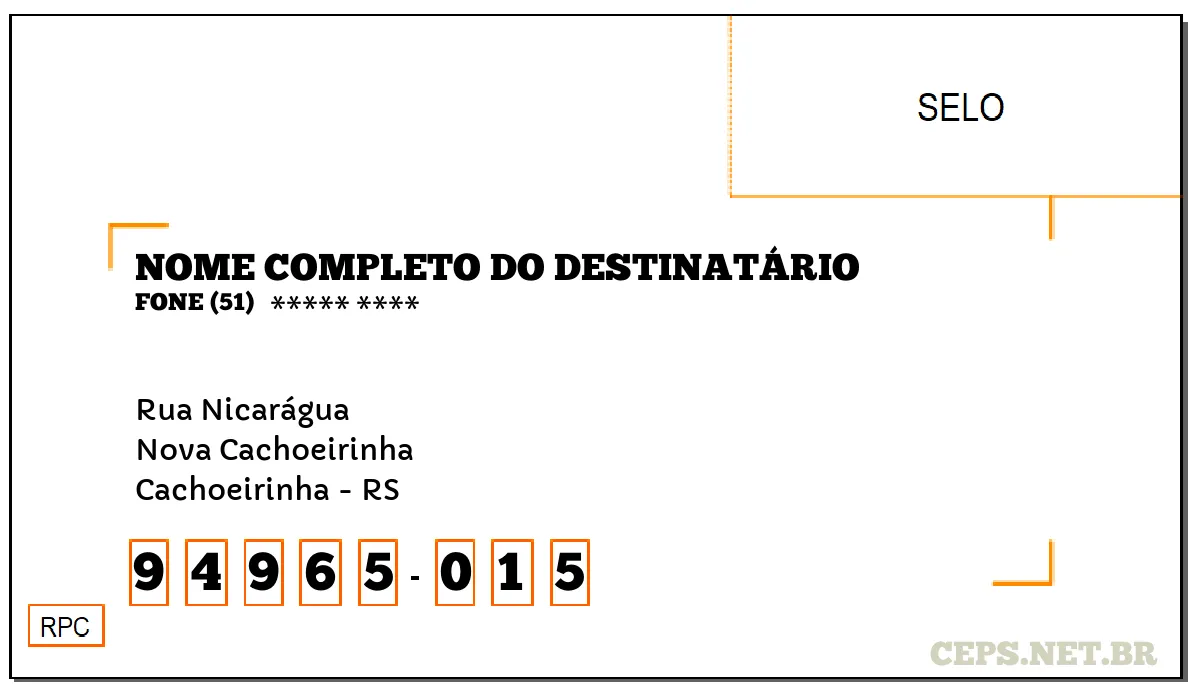 SELO

NOME COMPLETO DO DESTINATÁRIO
FONE (51) ***** ****

Rua Nicarágua
Nova Cachoeirinha
Cachoeirinha - RS

9 4 9 6 5 - 0 1 5

RPC

CEPS.NET.BR